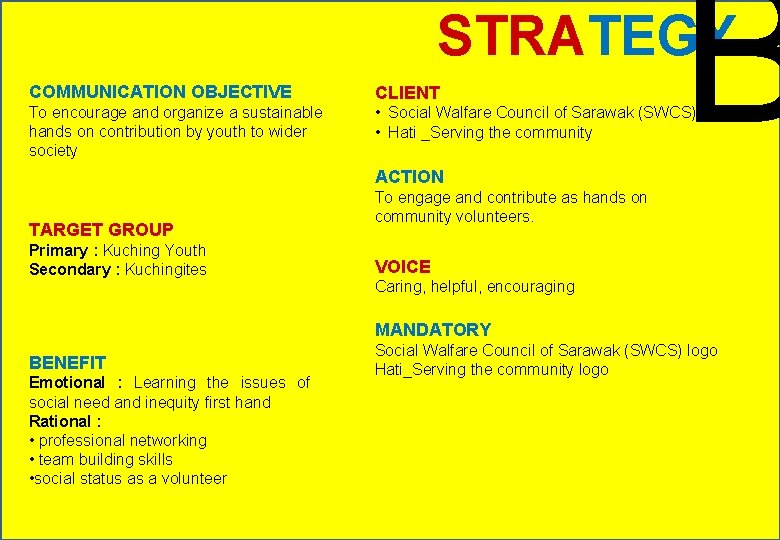 STRATEGY B

COMMUNICATION OBJECTIVE
To encourage and organize a sustainable hands on contribution by youth to wider society

TARGET GROUP
Primary : Kuching Youth
Secondary : Kuchingites

BENEFIT
Emotional : Learning the issues of social need and inequity first hand
Rational :
• professional networking
• team building skills
•social status as a volunteer

CLIENT
• Social Walfare Council of Sarawak (SWCS)
• Hati _Serving the community

ACTION
To engage and contribute as hands on community volunteers.

VOICE
Caring, helpful, encouraging

MANDATORY
Social Walfare Council of Sarawak (SWCS) logo
Hati_Serving the community logo